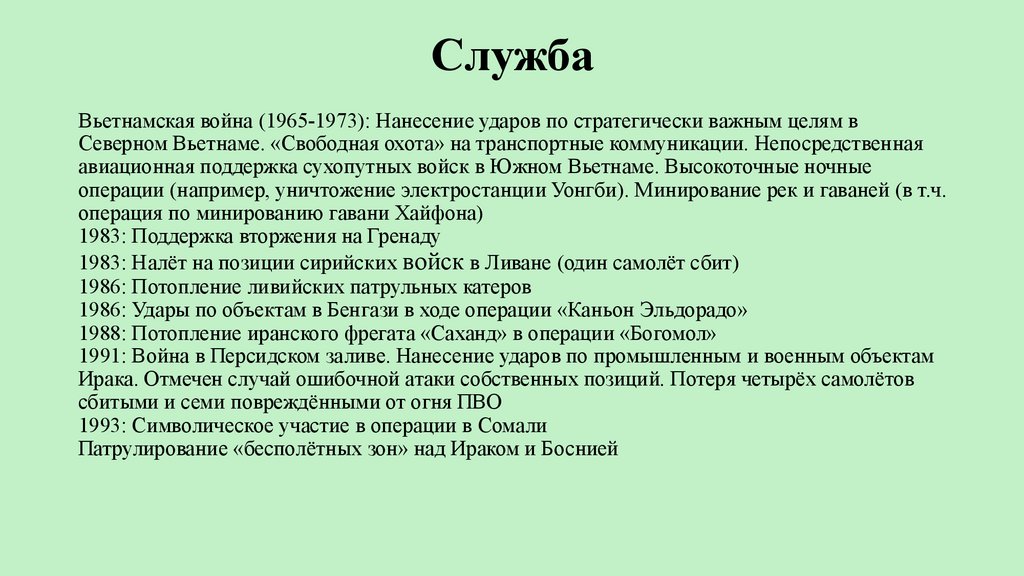 Служба

Вьетнамская война (1965-1973): Нанесение ударов по стратегически важным целям в Северном Вьетнаме. «Свободная охота» на транспортные коммуникации. Непосредственная авиационная поддержка сухопутных войск в Южном Вьетнаме. Высокоточные ночные операции (например, уничтожение электростанции Уонгби). Минирование рек и гаваней (в т.ч. операция по минированию гавани Хайфона)
1983: Поддержка вторжения на Гренаду
1983: Налёт на позиции сирийских войск в Ливане (один самолёт сбит)
1986: Потопление ливийских патрульных катеров
1986: Удары по объектам в Бенгази в ходе операции «Каньон Эльдорадо»
1988: Потопление иранского фрегата «Саханд» в операции «Богомол»
1991: Война в Персидском заливе. Нанесение ударов по промышленным и военным объектам Ирака. Отмечен случай ошибочной атаки собственных позиций. Потеря четырёх самолётов сбитыми и семи повреждёнными от огня ПВО
1993: Символическое участие в операции в Сомали
Патрулирование «бесполётных зон» над Ираком и Боснией